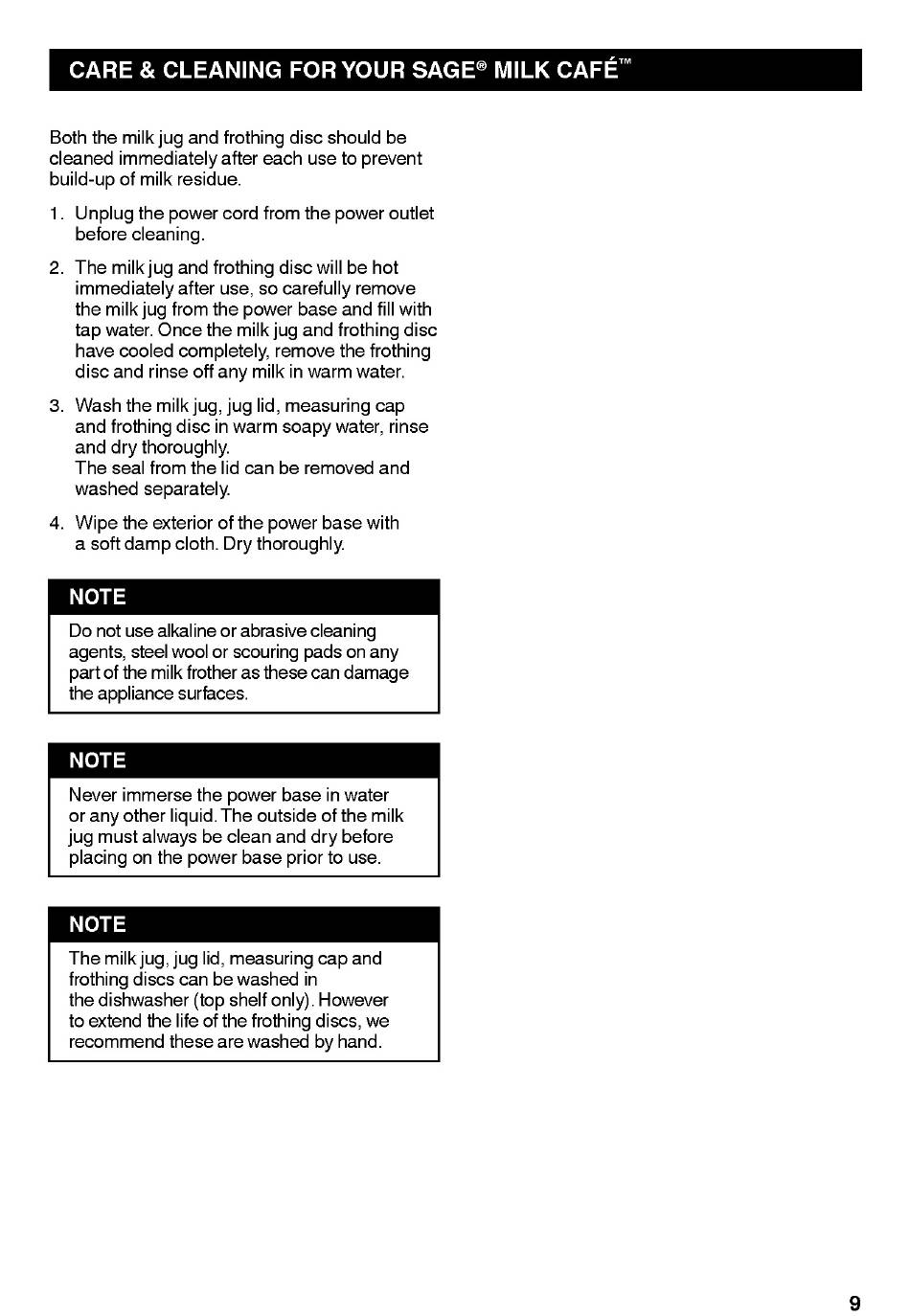 CARE & CLEANING FOR YOUR SAGE® MILK CAFÉ™

Both the milk jug and frothing disc should be cleaned immediately after each use to prevent build-up of milk residue.

1. Unplug the power cord from the power outlet before cleaning.

2. The milk jug and frothing disc will be hot immediately after use, so carefully remove the milk jug from the power base and fill with tap water. Once the milk jug and frothing disc have cooled completely, remove the frothing disc and rinse off any milk in warm water.

3. Wash the milk jug, jug lid, measuring cap and frothing disc in warm soapy water, rinse and dry thoroughly.
The seal from the lid can be removed and washed separately.

4. Wipe the exterior of the power base with a soft damp cloth. Dry thoroughly.

NOTE
Do not use alkaline or abrasive cleaning agents, steel wool or scouring pads on any part of the milk frother as these can damage the appliance surfaces.

NOTE
Never immerse the power base in water or any other liquid. The outside of the milk jug must always be clean and dry before placing on the power base prior to use.

NOTE
The milk jug, jug lid, measuring cap and frothing discs can be washed in the dishwasher (top shelf only). However to extend the life of the frothing discs, we recommend these are washed by hand.

9